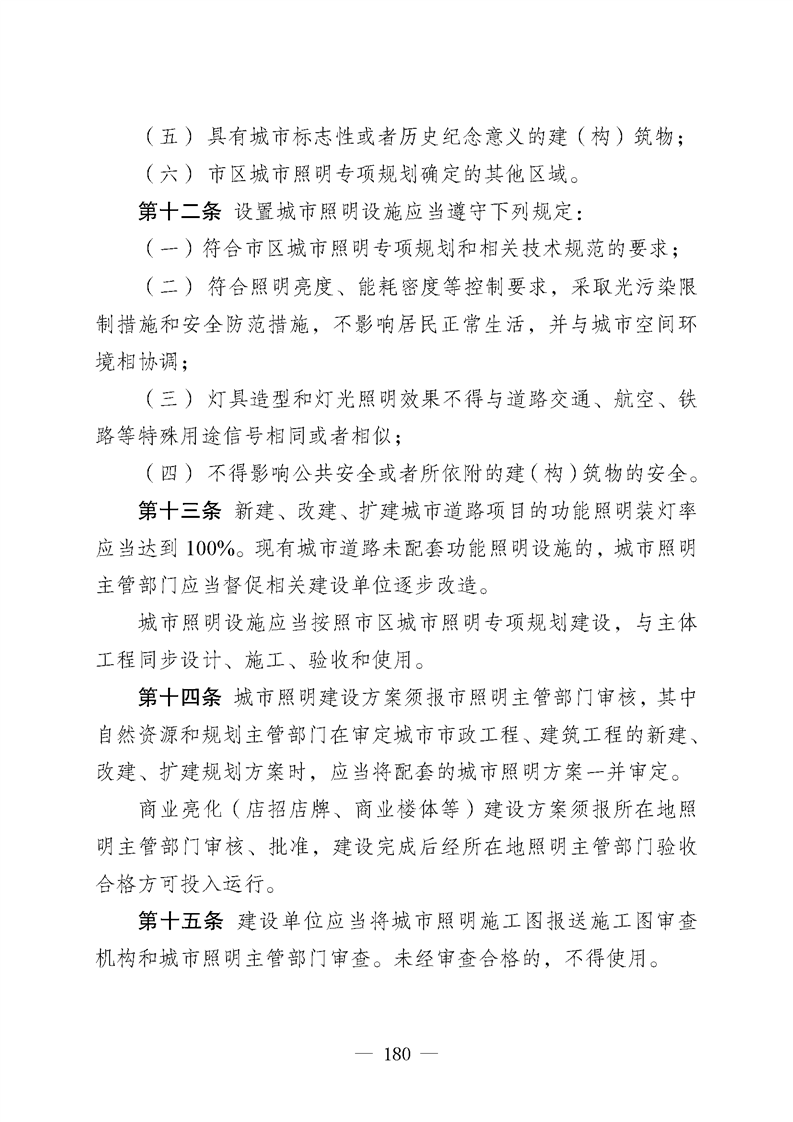 （五）具有城市标志性或者历史纪念意义的建（构）筑物；

（六）市区城市照明专项规划确定的其他区域。

第十二条 设置城市照明设施应当遵守下列规定：

（一）符合市区城市照明专项规划和相关技术规范的要求；

（二）符合照明亮度、能耗密度等控制要求，采取光污染限制措施和安全防范措施，不影响居民正常生活，并与城市空间环境相协调；

（三）灯具造型和灯光照明效果不得与道路交通、航空、铁路等特殊用途信号相同或者相似；

（四）不得影响公共安全或者所依附的建（构）筑物的安全。

第十三条 新建、改建、扩建城市道路项目的功能照明装灯率应当达到 100%。现有城市道路未配套功能照明设施的，城市照明主管部门应当督促相关建设单位逐步改造。

城市照明设施应当按照市区城市照明专项规划建设，与主体工程同步设计、施工、验收和使用。

第十四条 城市照明建设方案须报市照明主管部门审核，其中自然资源和规划主管部门在审定城市市政工程、建筑工程的新建、改建、扩建规划方案时，应当将配套的城市照明方案一并审定。

商业亮化（店招店牌、商业楼体等）建设方案须报所在地照明主管部门审核、批准，建设完成后经所在地照明主管部门验收合格方可投入运行。

第十五条 建设单位应当将城市照明施工图报送施工图审查机构和城市照明主管部门审查。未经审查合格的，不得使用。

— 180 —